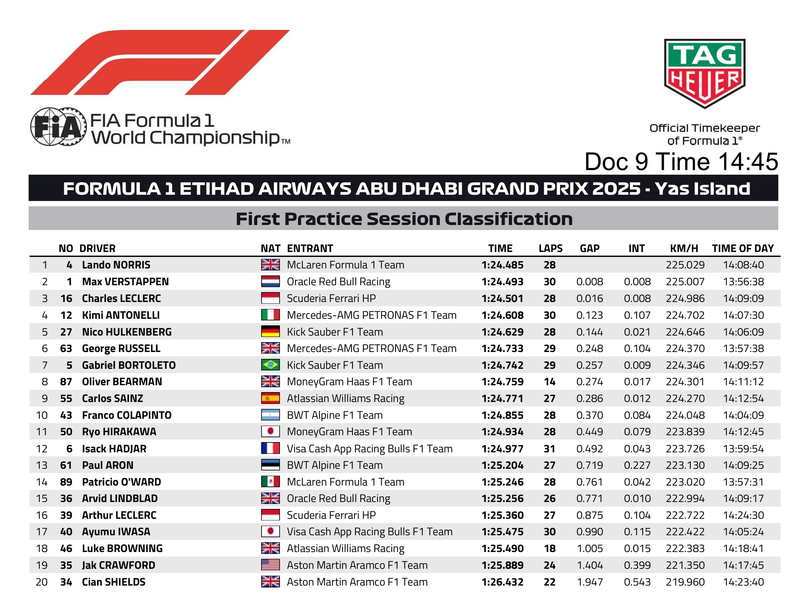 FIA Formula 1 World Championship™

TAG HEUER

Official Timekeeper of Formula 1®

Doc 9 Time 14:45

FORMULA 1 ETIHAD AIRWAYS ABU DHABI GRAND PRIX 2025 - Yas Island

First Practice Session Classification

|  | NO | DRIVER | NAT | ENTRANT | TIME | LAPS | GAP | INT | KM/H | TIME OF DAY |
|---|---|---|---|---|---|---|---|---|---|---|
| 1 | 4 | Lando NORRIS |  | McLaren Formula 1 Team | 1:24.485 | 28 |  |  | 225.029 | 14:08:40 |
| 2 | 1 | Max VERSTAPPEN |  | Oracle Red Bull Racing | 1:24.493 | 30 | 0.008 | 0.008 | 225.007 | 13:56:38 |
| 3 | 16 | Charles LECLERC |  | Scuderia Ferrari HP | 1:24.501 | 28 | 0.016 | 0.008 | 224.986 | 14:09:09 |
| 4 | 12 | Kimi ANTONELLI |  | Mercedes-AMG PETRONAS F1 Team | 1:24.608 | 30 | 0.123 | 0.107 | 224.702 | 14:07:30 |
| 5 | 27 | Nico HULKENBERG |  | Kick Sauber F1 Team | 1:24.629 | 28 | 0.144 | 0.021 | 224.646 | 14:06:09 |
| 6 | 63 | George RUSSELL |  | Mercedes-AMG PETRONAS F1 Team | 1:24.733 | 29 | 0.248 | 0.104 | 224.370 | 13:57:38 |
| 7 | 5 | Gabriel BORTOLETO |  | Kick Sauber F1 Team | 1:24.742 | 29 | 0.257 | 0.009 | 224.346 | 14:09:57 |
| 8 | 87 | Oliver BEARMAN |  | MoneyGram Haas F1 Team | 1:24.759 | 14 | 0.274 | 0.017 | 224.301 | 14:11:12 |
| 9 | 55 | Carlos SAINZ |  | Atlassian Williams Racing | 1:24.771 | 27 | 0.286 | 0.012 | 224.270 | 14:12:54 |
| 10 | 43 | Franco COLAPINTO |  | BWT Alpine F1 Team | 1:24.855 | 28 | 0.370 | 0.084 | 224.048 | 14:04:09 |
| 11 | 50 | Ryo HIRAKAWA |  | MoneyGram Haas F1 Team | 1:24.934 | 28 | 0.449 | 0.079 | 223.839 | 14:12:45 |
| 12 | 6 | Isack HADJAR |  | Visa Cash App Racing Bulls F1 Team | 1:24.977 | 31 | 0.492 | 0.043 | 223.726 | 13:59:54 |
| 13 | 61 | Paul ARON |  | BWT Alpine F1 Team | 1:25.204 | 27 | 0.719 | 0.227 | 223.130 | 14:09:25 |
| 14 | 89 | Patricio O'WARD |  | McLaren Formula 1 Team | 1:25.246 | 28 | 0.761 | 0.042 | 223.020 | 13:57:31 |
| 15 | 36 | Arvid LINDBLAD |  | Oracle Red Bull Racing | 1:25.256 | 26 | 0.771 | 0.010 | 222.994 | 14:09:17 |
| 16 | 39 | Arthur LECLERC |  | Scuderia Ferrari HP | 1:25.360 | 27 | 0.875 | 0.104 | 222.722 | 14:24:30 |
| 17 | 40 | Ayumu IWASA |  | Visa Cash App Racing Bulls F1 Team | 1:25.475 | 30 | 0.990 | 0.115 | 222.422 | 14:05:24 |
| 18 | 46 | Luke BROWNING |  | Atlassian Williams Racing | 1:25.490 | 18 | 1.005 | 0.015 | 222.383 | 14:18:41 |
| 19 | 35 | Jak CRAWFORD |  | Aston Martin Aramco F1 Team | 1:25.889 | 24 | 1.404 | 0.399 | 221.350 | 14:17:45 |
| 20 | 34 | Cian SHIELDS |  | Aston Martin Aramco F1 Team | 1:26.432 | 22 | 1.947 | 0.543 | 219.960 | 14:23:40 |